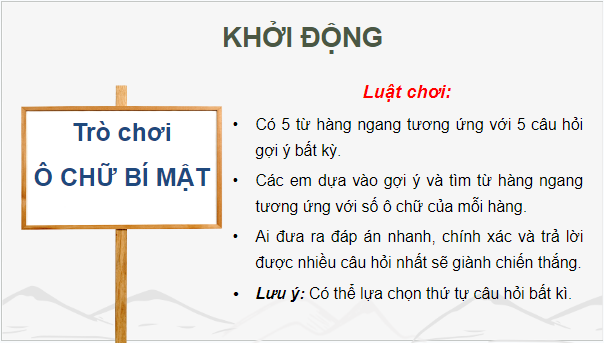 KHỞI ĐỘNG

Trò chơi

Ô CHỮ BÍ MẬT

Luật chơi:

• Có 5 từ hàng ngang tương ứng với 5 câu hỏi gợi ý bất kỳ.

• Các em dựa vào gợi ý và tìm từ hàng ngang tương ứng với số ô chữ của mỗi hàng.

• Ai đưa ra đáp án nhanh, chính xác và trả lời được nhiều câu hỏi nhất sẽ giành chiến thắng.

• Lưu ý: Có thể lựa chọn thứ tự câu hỏi bất kì.